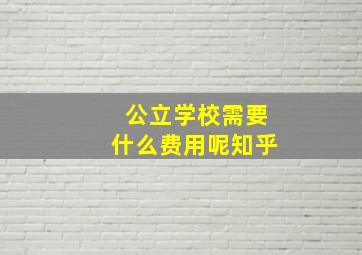 公立学校需要
什么费用呢知乎